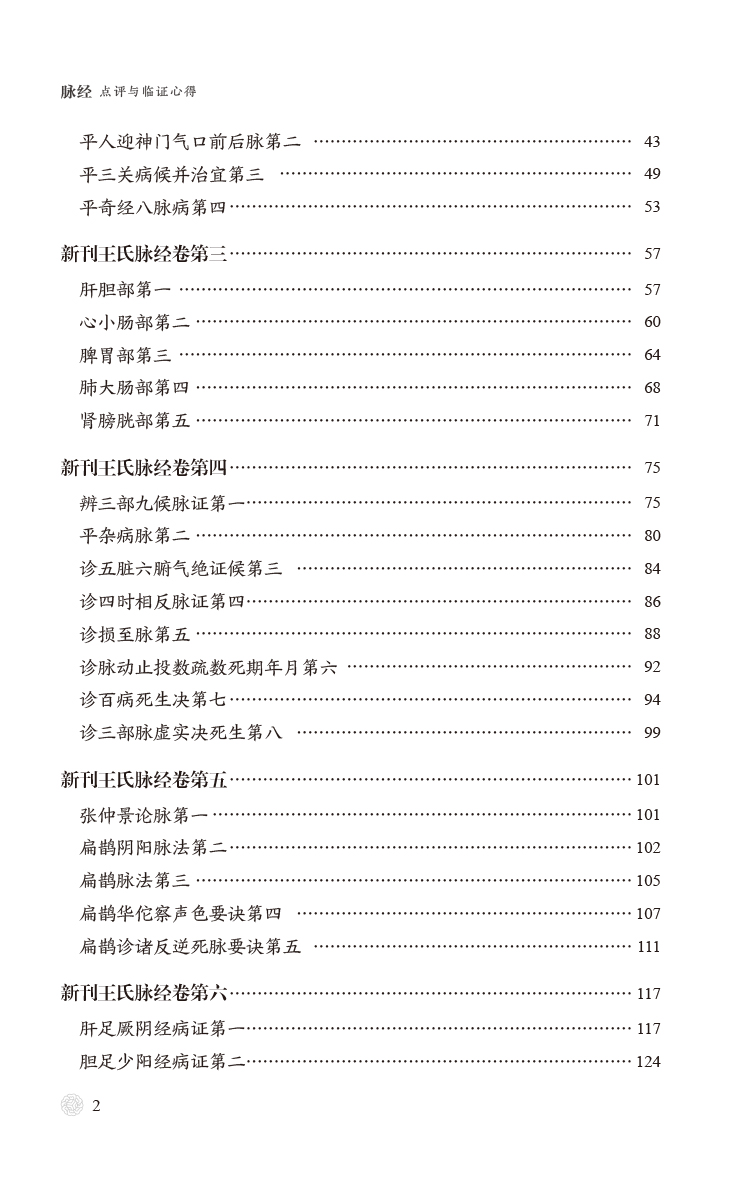 脉经 点评与临证心得

平人迎神门气口前后脉第二 …… 43
平三关病候并治宜第三 …… 49
平奇经八脉病第四 …… 53

新刊王氏脉经卷第三 …… 57
肝胆部第一 …… 57
心小肠部第二 …… 60
脾胃部第三 …… 64
肺大肠部第四 …… 68
肾膀胱部第五 …… 71

新刊王氏脉经卷第四 …… 75
辨三部九候脉证第一 …… 75
平杂病脉第二 …… 80
诊五脏六腑气绝证候第三 …… 84
诊四时相反脉证第四 …… 86
诊损至脉第五 …… 88
诊脉动止投数疏数死期年月第六 …… 92
诊百病死生决第七 …… 94
诊三部脉虚实决死生第八 …… 99

新刊王氏脉经卷第五 …… 101
张仲景论脉第一 …… 101
扁鹊阴阳脉法第二 …… 102
扁鹊脉法第三 …… 105
扁鹊华佗察声色要诀第四 …… 107
扁鹊诊诸反逆死脉要诀第五 …… 111

新刊王氏脉经卷第六 …… 117
肝足厥阴经病证第一 …… 117
胆足少阳经病证第二 …… 124

2